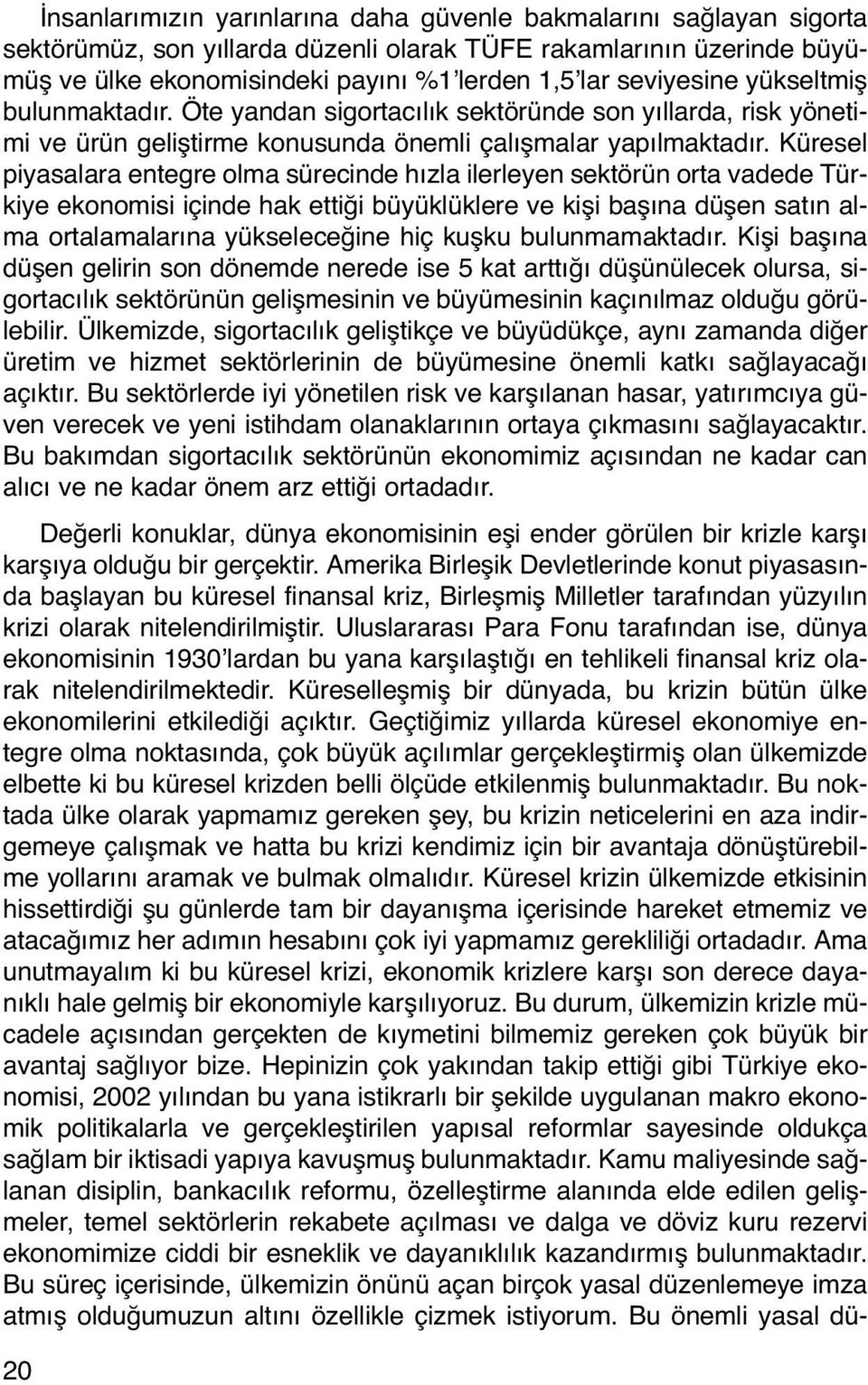 İnsanlarımızın yarınlarına daha güvenle bakmalarını sağlayan sigorta sektörümüz, son yıllarda düzenli olarak TÜFE rakamlarının üzerinde büyümüş ve ülke ekonomisindeki payını %1'lerden 1,5'lar seviyesine yükseltmiş bulunmaktadır. Öte yandan sigortacılık sektöründe son yıllarda, risk yönetimi ve ürün geliştirme konusunda önemli çalışmalar yapılmaktadır. Küresel piyasalara entegre olma sürecinde hızla ilerleyen sektörün orta vadede Türkiye ekonomisi içinde hak ettiği büyüklüklere ve kişi başına düşen satın alma ortalamalarına yükseleceğine hiç kuşku bulunmamaktadır. Kişi başına düşen gelirin son dönemde nerede ise 5 kat arttığı düşünülecek olursa, sigortacılık sektörünün gelişmesinin ve büyümesinin kaçınılmaz olduğu görülebilir. Ülkemizde, sigortacılık geliştikçe ve büyüdükçe, aynı zamanda diğer üretim ve hizmet sektörlerinin de büyümesine önemli katkı sağlayacağı açıktır. Bu sektörlerde iyi yönetilen risk ve karşılanan hasar, yatırımcıya güven verecek ve yeni istihdam olanaklarının ortaya çıkmasını sağlayacaktır. Bu bakımdan sigortacılık sektörünün ekonomimiz açısından ne kadar can alıcı ve ne kadar önem arz ettiği ortadadır.

Değerli konuklar, dünya ekonomisinin eşi ender görülen bir krizle karşı karşıya olduğu bir gerçektir. Amerika Birleşik Devletlerinde konut piyasasında başlayan bu küresel finansal kriz, Birleşmiş Milletler tarafından yüzyılın krizi olarak nitelendirilmiştir. Uluslararası Para Fonu tarafından ise, dünya ekonomisinin 1930'lardan bu yana karşılaştığı en tehlikeli finansal kriz olarak nitelendirilmektedir. Küreselleşmiş bir dünyada, bu krizin bütün ülke ekonomilerini etkilediği açıktır. Geçtiğimiz yıllarda küresel ekonomiye entegre olma noktasında, çok büyük açılımlar gerçekleştirmiş olan ülkemizde elbette ki bu küresel krizden belli ölçüde etkilenmiş bulunmaktadır. Bu noktada ülke olarak yapmamız gereken şey, bu krizin neticelerini en aza indirgemeye çalışmak ve hatta bu krizi kendimiz için bir avantaja dönüştürebilme yollarını aramak ve bulmak olmalıdır. Küresel krizin ülkemizde etkisinin hissettirdiği şu günlerde tam bir dayanışma içerisinde hareket etmemiz ve atacağımız her adımın hesabını çok iyi yapmamız gerekliliği ortadadır. Ama unutmayalım ki bu küresel krizi, ekonomik krizlere karşı son derece dayanıklı hale gelmiş bir ekonomiyle karşılıyoruz. Bu durum, ülkemizin krizle mücadele açısından gerçekten de kıymetini bilmemiz gereken çok büyük bir avantaj sağlıyor bize. Hepinizin çok yakından takip ettiği gibi Türkiye ekonomisi, 2002 yılından bu yana istikrarlı bir şekilde uygulanan makro ekonomik politikalarla ve gerçekleştirilen yapısal reformlar sayesinde oldukça sağlam bir iktisadi yapıya kavuşmuş bulunmaktadır. Kamu maliyesinde sağlanan disiplin, bankacılık reformu, özelleştirme alanında elde edilen gelişmeler, temel sektörlerin rekabete açılması ve dalga ve döviz kuru rezervi ekonomimize ciddi bir esneklik ve dayanıklılık kazandırmış bulunmaktadır. Bu süreç içerisinde, ülkemizin önünü açan birçok yasal düzenlemeye imza atmış olduğumuzun altını özellikle çizmek istiyorum. Bu önemli yasal dü-

20